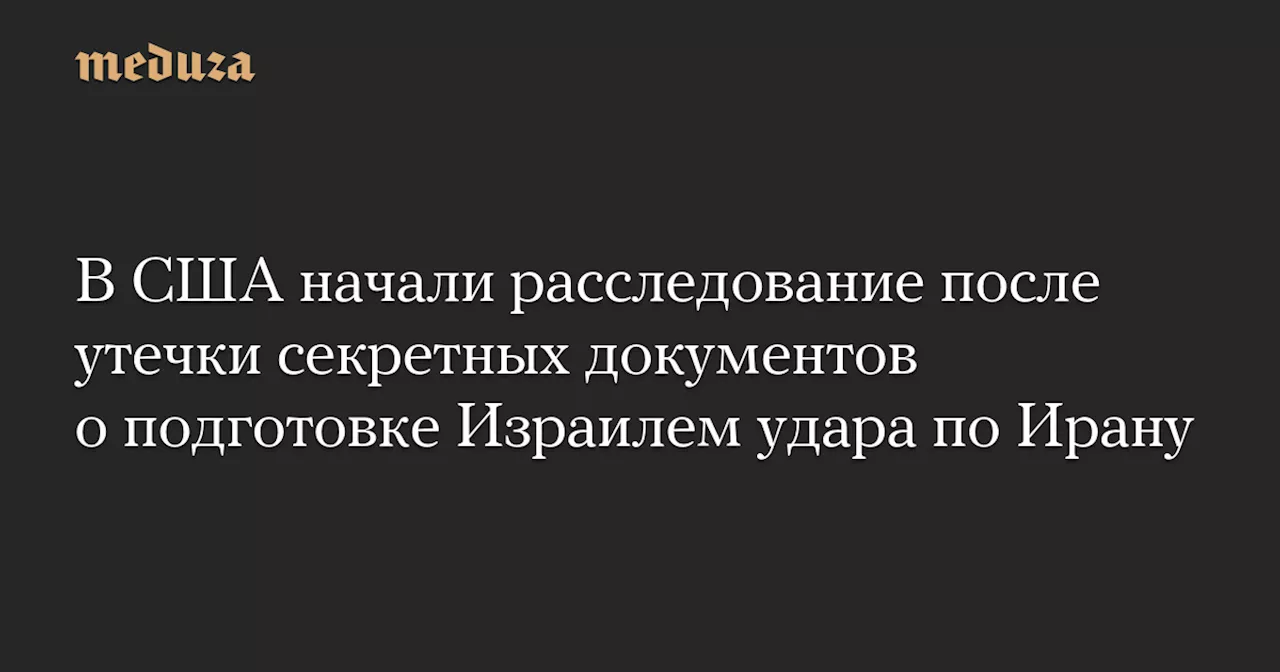 meduza

В США начали расследование после утечки секретных документов о подготовке Израилем удара по Ирану